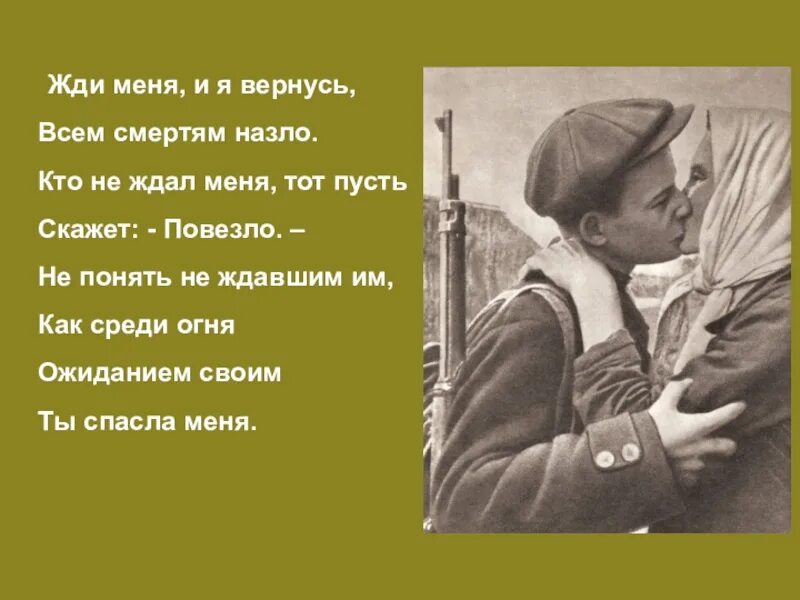 Жди меня, и я вернусь,
Всем смертям назло.
Кто не ждал меня, тот пусть
Скажет: - Повезло. –
Не понять не ждавшим им,
Как среди огня
Ожиданием своим
Ты спасла меня.